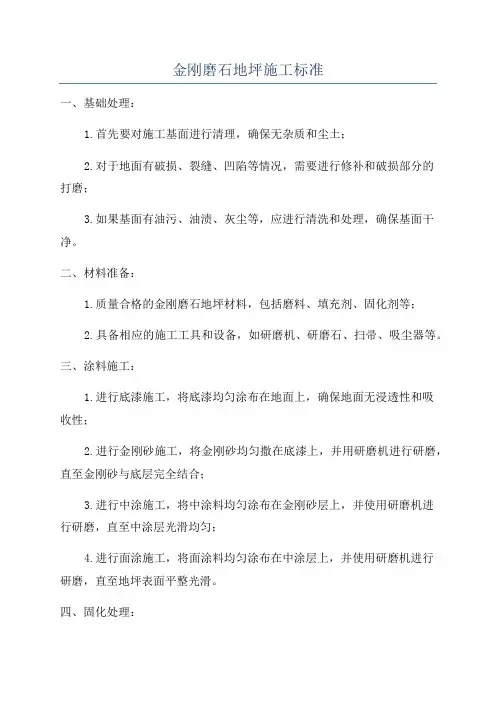 金刚磨石地坪施工标准

一、基础处理：

1.首先要对施工基面进行清理，确保无杂质和尘土；

2.对于地面有破损、裂缝、凹陷等情况，需要进行修补和破损部分的打磨；

3.如果基面有油污、油渍、灰尘等，应进行清洗和处理，确保基面干净。

二、材料准备：

1.质量合格的金刚磨石地坪材料，包括磨料、填充剂、固化剂等；

2.具备相应的施工工具和设备，如研磨机、研磨石、扫帚、吸尘器等。

三、涂料施工：

1.进行底漆施工，将底漆均匀涂布在地面上，确保地面无浸透性和吸收性；

2.进行金刚砂施工，将金刚砂均匀撒在底漆上，并用研磨机进行研磨，直至金刚砂与底层完全结合；

3.进行中涂施工，将中涂料均匀涂布在金刚砂层上，并使用研磨机进行研磨，直至中涂层光滑均匀；

4.进行面涂施工，将面涂料均匀涂布在中涂层上，并使用研磨机进行研磨，直至地坪表面平整光滑。

四、固化处理：